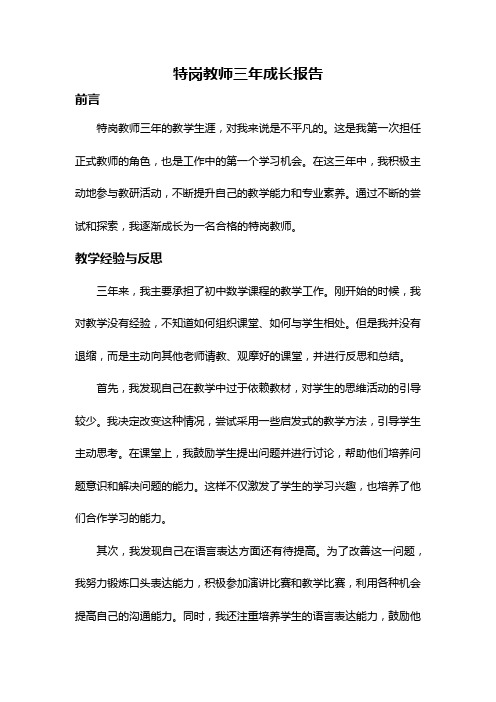 特岗教师三年成长报告

前言

特岗教师三年的教学生涯，对我来说是不平凡的。这是我第一次担任正式教师的角色，也是工作中的第一个学习机会。在这三年中，我积极主动地参与教研活动，不断提升自己的教学能力和专业素养。通过不断的尝试和探索，我逐渐成长为一名合格的特岗教师。

教学经验与反思

三年来，我主要承担了初中数学课程的教学工作。刚开始的时候，我对教学没有经验，不知道如何组织课堂、如何与学生相处。但是我并没有退缩，而是主动向其他老师请教、观摩好的课堂，并进行反思和总结。

首先，我发现自己在教学中过于依赖教材，对学生的思维活动的引导较少。我决定改变这种情况，尝试采用一些启发式的教学方法，引导学生主动思考。在课堂上，我鼓励学生提出问题并进行讨论，帮助他们培养问题意识和解决问题的能力。这样不仅激发了学生的学习兴趣，也培养了他们合作学习的能力。

其次，我发现自己在语言表达方面还有待提高。为了改善这一问题，我努力锻炼口头表达能力，积极参加演讲比赛和教学比赛，利用各种机会提高自己的沟通能力。同时，我还注重培养学生的语言表达能力，鼓励他